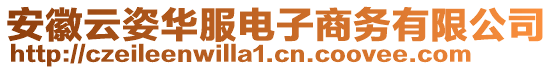 安徽云姿华服电子商务有限公司
http://czeileenwilla1.cn.coovee.com